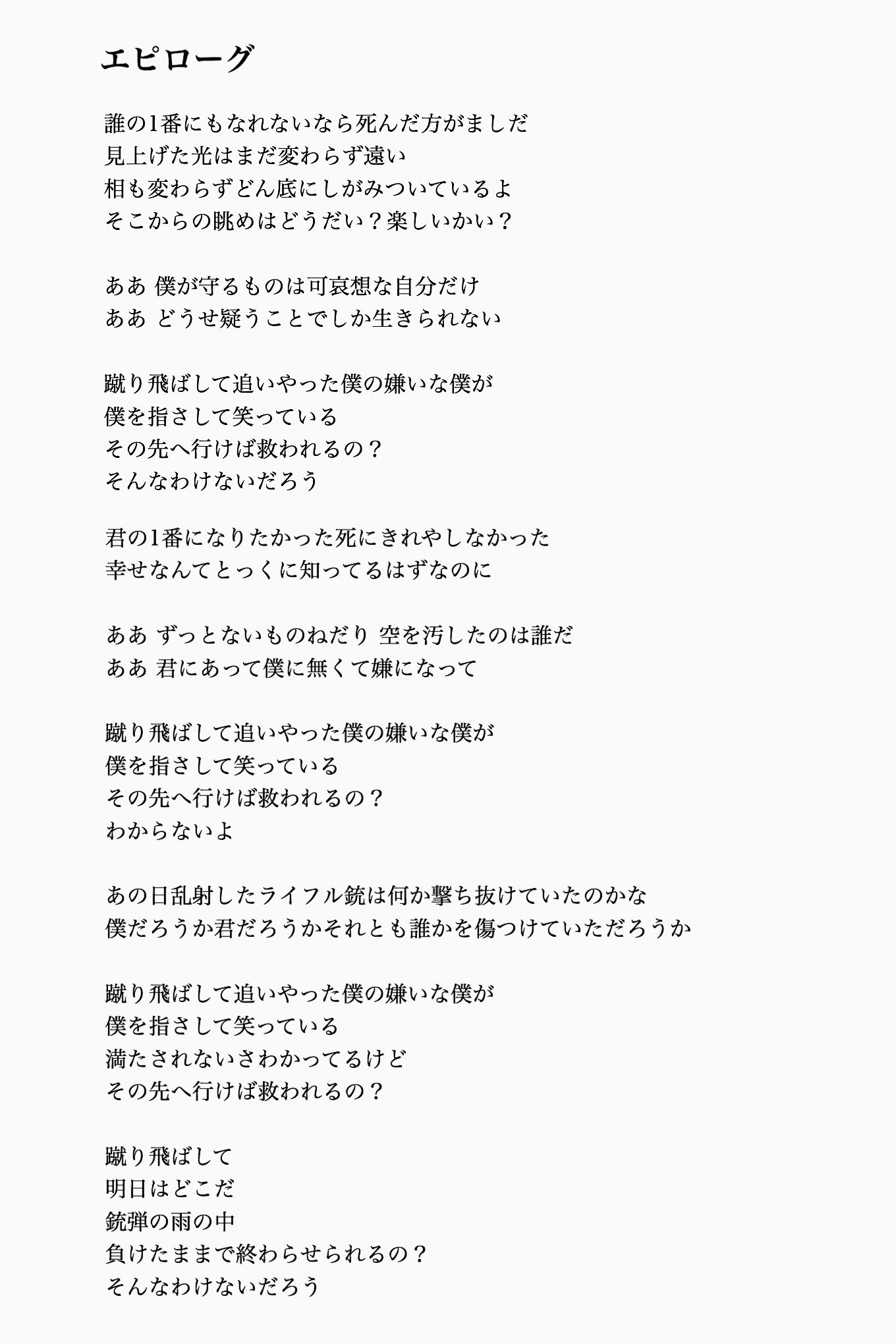 エピローグ

誰の1番にもなれないなら死んだ方がましだ
見上げた光はまだ変わらず遠い
相も変わらずどん底にしがみついているよ
そこからの眺めはどうだい？楽しいかい？

ああ 僕が守るものは可哀想な自分だけ
ああ どうせ疑うことでしか生きられない

蹴り飛ばして追いやった僕の嫌いな僕が
僕を指さして笑っている
その先へ行けば救われるの？
そんなわけないだろう

君の1番になりたかった死にきれやしなかった
幸せなんてとっくに知ってるはずなのに

ああ ずっとないものねだり 空を汚したのは誰だ
ああ 君にあって僕に無くて嫌になって

蹴り飛ばして追いやった僕の嫌いな僕が
僕を指さして笑っている
その先へ行けば救われるの？
わからないよ

あの日乱射したライフル銃は何か撃ち抜けていたのかな
僕だろうか君だろうかそれとも誰かを傷つけていただろうか

蹴り飛ばして追いやった僕の嫌いな僕が
僕を指さして笑っている
満たされないさわかってるけど
その先へ行けば救われるの？

蹴り飛ばして
明日はどこだ
銃弾の雨の中
負けたままで終わらせられるの？
そんなわけないだろう